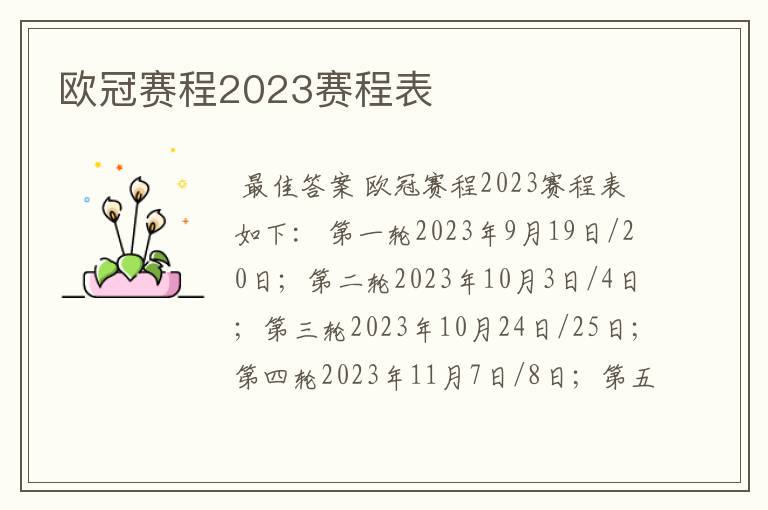 欧冠赛程2023赛程表

最佳答案 欧冠赛程2023赛程表如下： 第一轮2023年9月19日/20日； 第二轮2023年10月3日/4日； 第三轮2023年10月24日/25日； 第四轮2023年11月7日/8日； 第五